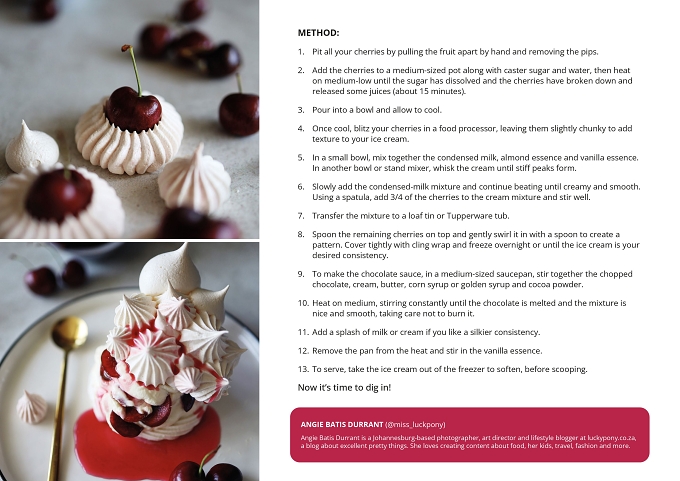 METHOD:

1. Pit all your cherries by pulling the fruit apart by hand and removing the pips.

2. Add the cherries to a medium-sized pot along with caster sugar and water, then heat on medium-low until the sugar has dissolved and the cherries have broken down and released some juices (about 15 minutes).

3. Pour into a bowl and allow to cool.

4. Once cool, blitz your cherries in a food processor, leaving them slightly chunky to add texture to your ice cream.

5. In a small bowl, mix together the condensed milk, almond essence and vanilla essence. In another bowl or stand mixer, whisk the cream until stiff peaks form.

6. Slowly add the condensed-milk mixture and continue beating until creamy and smooth. Using a spatula, add 3/4 of the cherries to the cream mixture and stir well.

7. Transfer the mixture to a loaf tin or Tupperware tub.

8. Spoon the remaining cherries on top and gently swirl it in with a spoon to create a pattern. Cover tightly with cling wrap and freeze overnight or until the ice cream is your desired consistency.

9. To make the chocolate sauce, in a medium-sized saucepan, stir together the chopped chocolate, cream, butter, corn syrup or golden syrup and cocoa powder.

10. Heat on medium, stirring constantly until the chocolate is melted and the mixture is nice and smooth, taking care not to burn it.

11. Add a splash of milk or cream if you like a silkier consistency.

12. Remove the pan from the heat and stir in the vanilla essence.

13. To serve, take the ice cream out of the freezer to soften, before scooping.

Now it's time to dig in!

ANGIE BATIS DURRANT (@miss_luckpony)
Angie Batis Durrant is a Johannesburg-based photographer, art director and lifestyle blogger at luckypony.co.za, a blog about excellent pretty things. She loves creating content about food, her kids, travel, fashion and more.